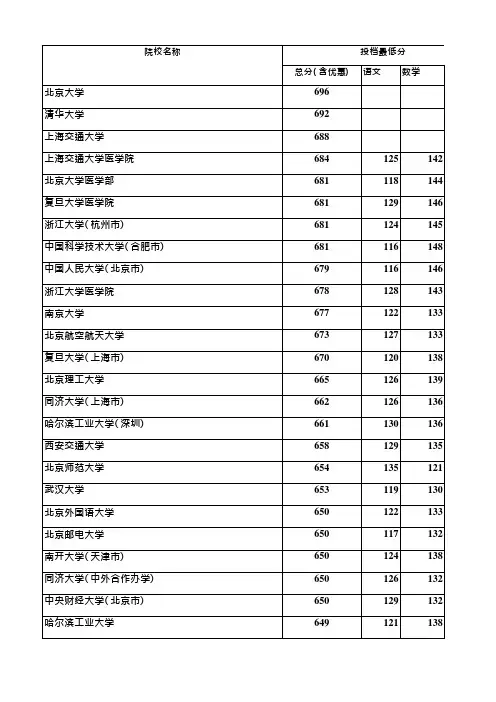 | 院校名称 | 投档最低分 | | |
|---|---|---|---|
| | 总分(含优惠) | 语文 | 数学 |
| 北京大学 | 696 | | |
| 清华大学 | 692 | | |
| 上海交通大学 | 688 | | |
| 上海交通大学医学院 | 684 | 125 | 142 |
| 北京大学医学部 | 681 | 118 | 144 |
| 复旦大学医学院 | 681 | 129 | 146 |
| 浙江大学(杭州市) | 681 | 124 | 145 |
| 中国科学技术大学(合肥市) | 681 | 116 | 148 |
| 中国人民大学(北京市) | 679 | 116 | 146 |
| 浙江大学医学院 | 678 | 128 | 143 |
| 南京大学 | 677 | 122 | 133 |
| 北京航空航天大学 | 673 | 127 | 133 |
| 复旦大学(上海市) | 670 | 120 | 138 |
| 北京理工大学 | 665 | 126 | 139 |
| 同济大学(上海市) | 662 | 126 | 136 |
| 哈尔滨工业大学(深圳) | 661 | 130 | 136 |
| 西安交通大学 | 658 | 129 | 135 |
| 北京师范大学 | 654 | 135 | 121 |
| 武汉大学 | 653 | 119 | 130 |
| 北京外国语大学 | 650 | 122 | 133 |
| 北京邮电大学 | 650 | 117 | 132 |
| 南开大学(天津市) | 650 | 124 | 138 |
| 同济大学(中外合作办学) | 650 | 126 | 132 |
| 中央财经大学(北京市) | 650 | 129 | 132 |
| 哈尔滨工业大学 | 649 | 121 | 138 |